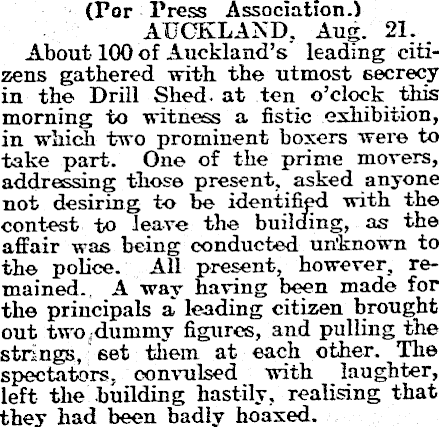 (Por Press Association.)

AUCKLAND, Aug. 21.

About 100 of Auckland's leading citizens gathered with the utmost secrecy in the Drill Shed at ten o'clock this morning to witness a fistic exhibition, in which two prominent boxers were to take part. One of the prime movers, addressing those present, asked anyone not desiring to be identified with the contest to leave the building, as the affair was being conducted unknown to the police. All present, however, remained. A way having been made for the principals a leading citizen brought out two dummy figures, and pulling the strings, set them at each other. The spectators, convulsed with laughter, left the building hastily, realising that they had been badly hoaxed.